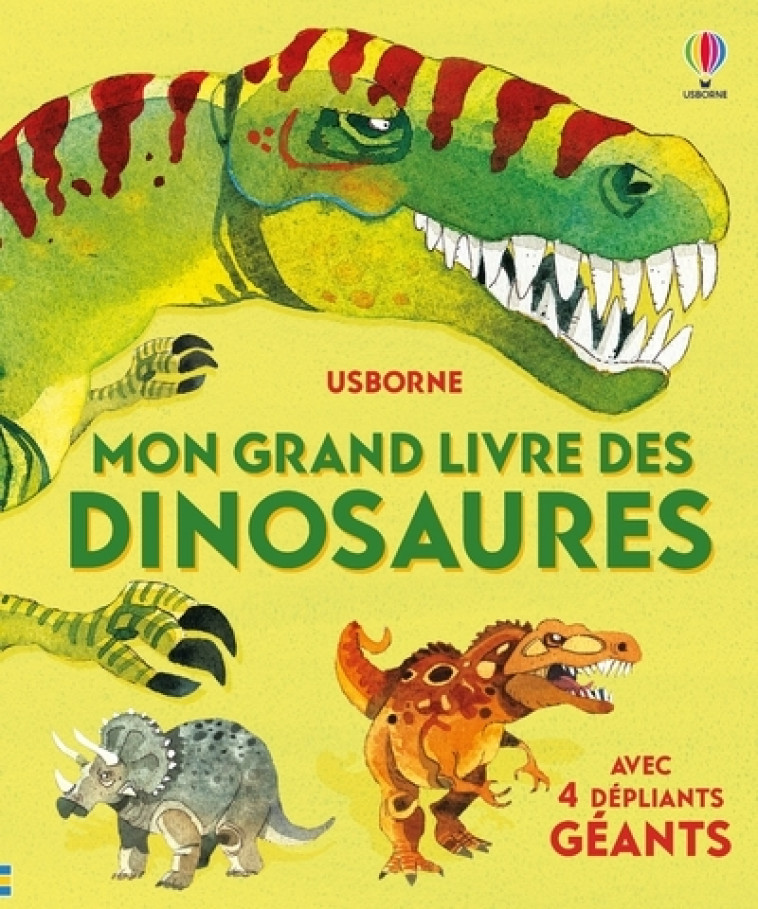 USBORNE

USBORNE

MON GRAND LIVRE DES DINOSAURES

AVEC 4 DÉPLIANTS GÉANTS